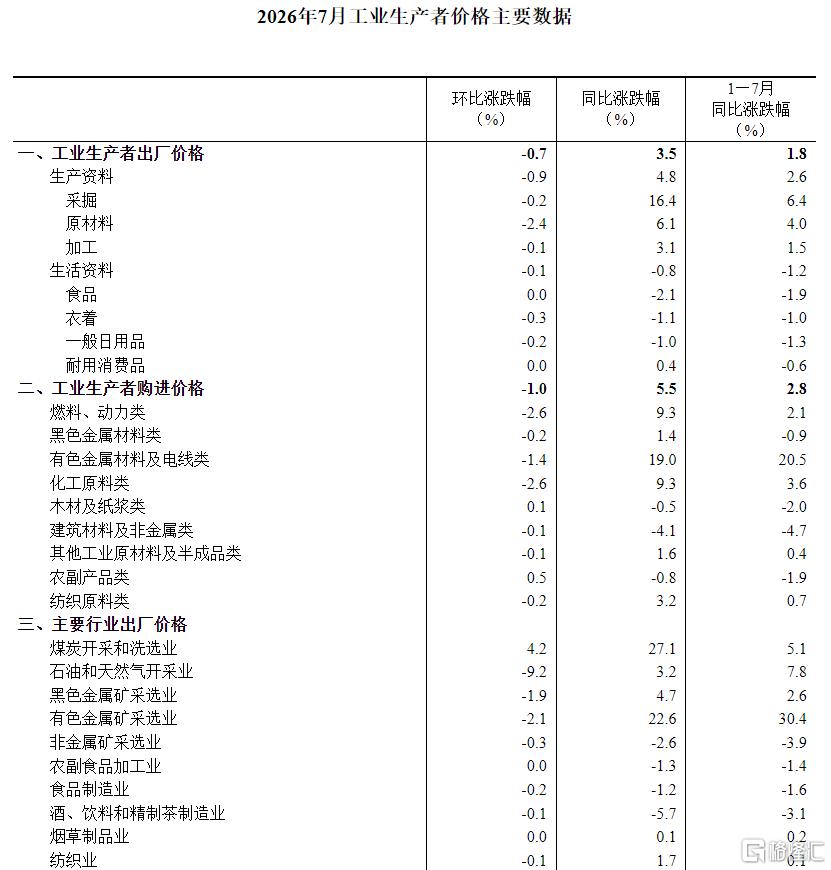 2026年7月工业生产者价格主要数据

| | 环比涨跌幅（%） | 同比涨跌幅（%） | 1—7月同比涨跌幅（%） |
|---|---|---|---|
| 一、工业生产者出厂价格 | -0.7 | 3.5 | 1.8 |
| 生产资料 | -0.9 | 4.8 | 2.6 |
| 采掘 | -0.2 | 16.4 | 6.4 |
| 原材料 | -2.4 | 6.1 | 4.0 |
| 加工 | -0.1 | 3.1 | 1.5 |
| 生活资料 | -0.1 | -0.8 | -1.2 |
| 食品 | 0.0 | -2.1 | -1.9 |
| 衣着 | -0.3 | -1.1 | -1.0 |
| 一般日用品 | -0.2 | -1.0 | -1.3 |
| 耐用消费品 | 0.0 | 0.4 | -0.6 |
| 二、工业生产者购进价格 | -1.0 | 5.5 | 2.8 |
| 燃料、动力类 | -2.6 | 9.3 | 2.1 |
| 黑色金属材料类 | -0.2 | 1.4 | -0.9 |
| 有色金属材料及电线类 | -1.4 | 19.0 | 20.5 |
| 化工原料类 | -2.6 | 9.3 | 3.6 |
| 木材及纸浆类 | 0.1 | -0.5 | -2.0 |
| 建筑材料及非金属类 | -0.1 | -4.1 | -4.7 |
| 其他工业原材料及半成品类 | -0.1 | 1.6 | 0.4 |
| 农副产品类 | 0.5 | -0.8 | -1.9 |
| 纺织原料类 | -0.2 | 3.2 | 0.7 |
| 三、主要行业出厂价格 | | | |
| 煤炭开采和洗选业 | 4.2 | 27.1 | 5.1 |
| 石油和天然气开采业 | -9.2 | 3.2 | 7.8 |
| 黑色金属矿采选业 | -1.9 | 4.7 | 2.6 |
| 有色金属矿采选业 | -2.1 | 22.6 | 30.4 |
| 非金属矿采选业 | -0.3 | -2.6 | -3.9 |
| 农副食品加工业 | 0.0 | -1.3 | -1.4 |
| 食品制造业 | -0.2 | -1.2 | -1.6 |
| 酒、饮料和精制茶制造业 | -0.1 | -5.7 | -3.1 |
| 烟草制品业 | 0.0 | 0.1 | 0.2 |
| 纺织业 | -0.1 | 1.7 | 0.1 |

格隆汇